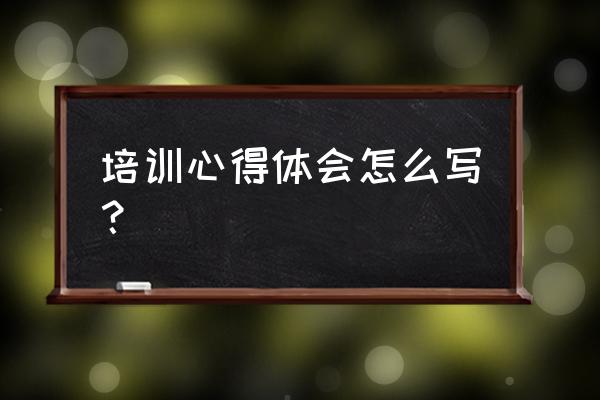 培训心得体会怎么写？